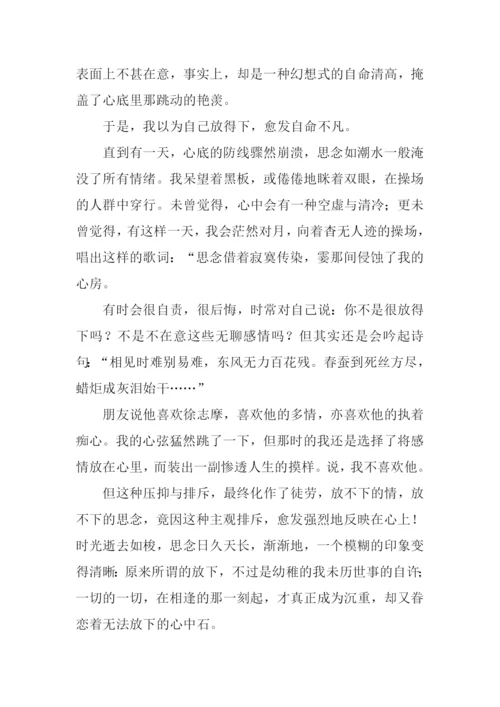 表面上不甚在意，事实上，却是一种幻想式的自命清高，掩盖了心底里那跳动的艳羡。

于是，我以为自己放得下，愈发自命不凡。

直到有一天，心底的防线骤然崩溃，思念如潮水一般淹没了所有情绪。我呆望着黑板，或倦倦地眯着双眼，在操场的人群中穿行。未曾觉得，心中会有一种空虚与清冷；更未曾觉得，有这样一天，我会茫然对月，向着杳无人迹的操场，唱出这样的歌词：“思念借着寂寞传染，霎那间侵蚀了我的心房。

有时会很自责，很后悔，时常对自己说：你不是很放得下吗？不是不在意这些无聊感情吗？但其实还是会吟起诗句：“相见时难别易难，东风无力百花残。春蚕到死丝方尽，蜡炬成灰泪始干……”

朋友说他喜欢徐志摩，喜欢他的多情，亦喜欢他的执着痴心。我的心弦猛然跳了一下，但那时的我还是选择了将感情放在心里，而装出一副惨透人生的摸样。说，我不喜欢他。

但这种压抑与排斥，最终化作了徒劳，放不下的情，放不下的思念，竟因这种主观排斥，愈发强烈地反映在心上！时光逝去如梭，思念日久天长，渐渐地，一个模糊的印象变得清晰：原来所谓的放下，不过是幼稚的我未历世事的自许；一切的一切，在相逢的那一刻起，才真正成为沉重，却又眷恋着无法放下的心中石。